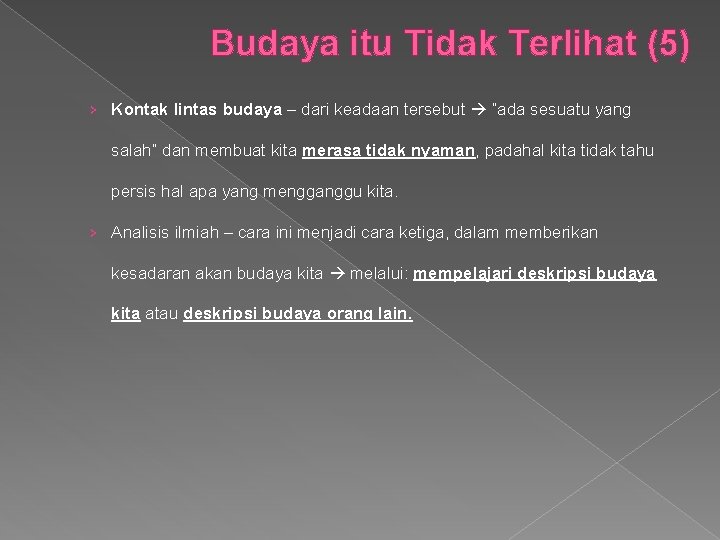 Budaya itu Tidak Terlihat (5)

› Kontak lintas budaya – dari keadaan tersebut → "ada sesuatu yang salah" dan membuat kita merasa tidak nyaman, padahal kita tidak tahu persis hal apa yang mengganggu kita.

› Analisis ilmiah – cara ini menjadi cara ketiga, dalam memberikan kesadaran akan budaya kita → melalui: mempelajari deskripsi budaya kita atau deskripsi budaya orang lain.